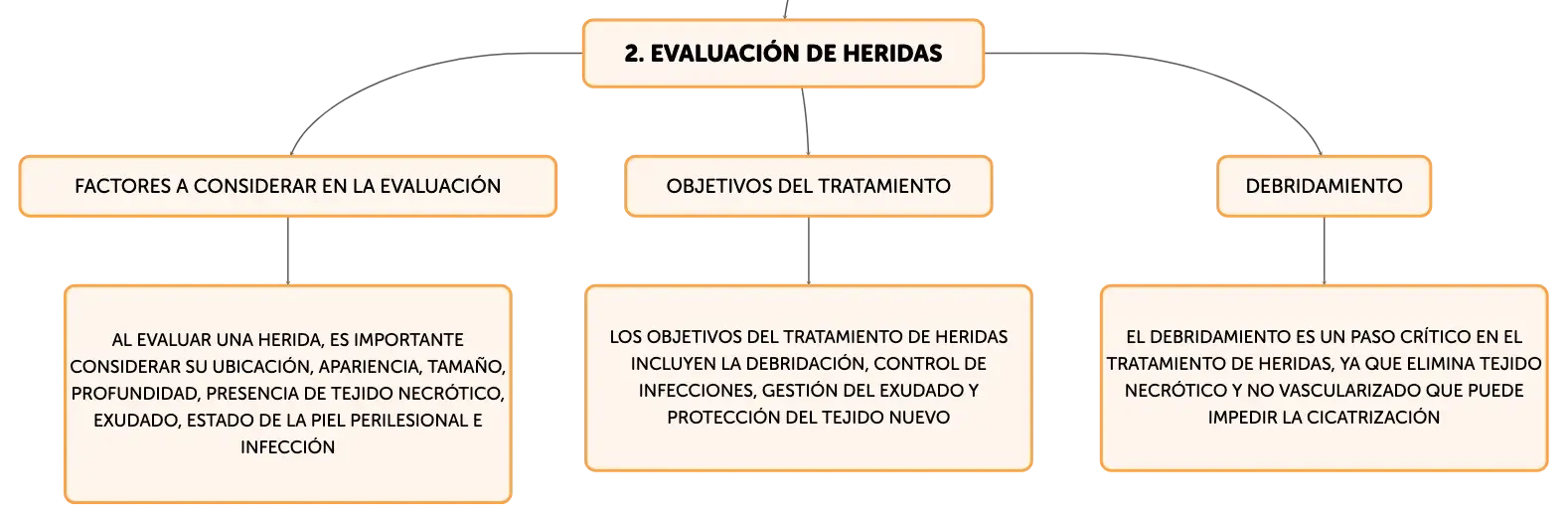 2. EVALUACIÓN DE HERIDAS

FACTORES A CONSIDERAR EN LA EVALUACIÓN

AL EVALUAR UNA HERIDA, ES IMPORTANTE CONSIDERAR SU UBICACIÓN, APARIENCIA, TAMAÑO, PROFUNDIDAD, PRESENCIA DE TEJIDO NECRÓTICO, EXUDADO, ESTADO DE LA PIEL PERILESIONAL E INFECCIÓN

OBJETIVOS DEL TRATAMIENTO

LOS OBJETIVOS DEL TRATAMIENTO DE HERIDAS INCLUYEN LA DEBRIDACIÓN, CONTROL DE INFECCIONES, GESTIÓN DEL EXUDADO Y PROTECCIÓN DEL TEJIDO NUEVO

DEBRIDAMIENTO

EL DEBRIDAMIENTO ES UN PASO CRÍTICO EN EL TRATAMIENTO DE HERIDAS, YA QUE ELIMINA TEJIDO NECRÓTICO Y NO VASCULARIZADO QUE PUEDE IMPEDIR LA CICATRIZACIÓN